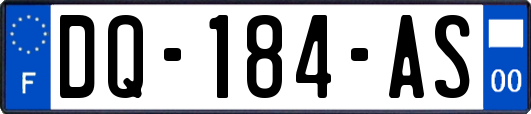 F
DQ-184-AS
00